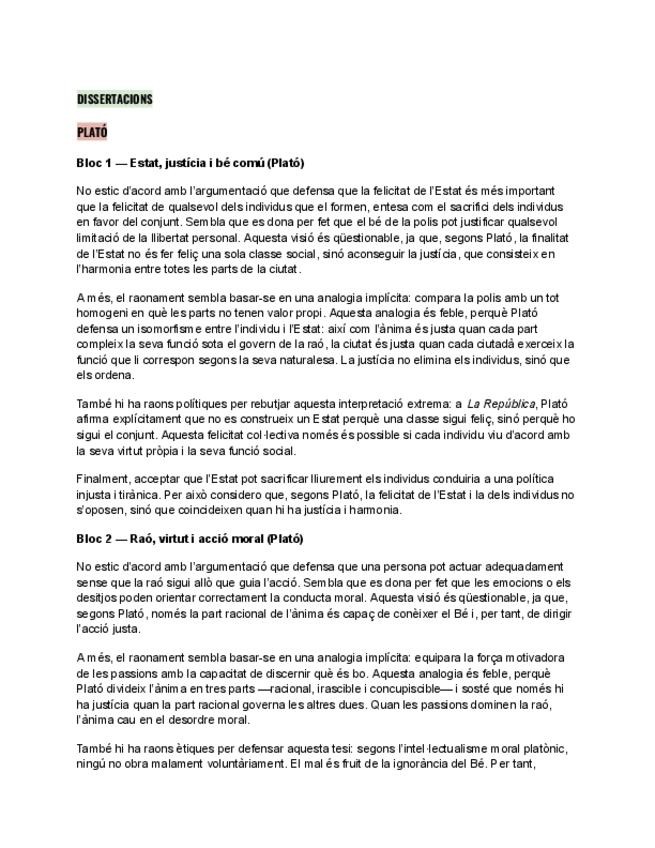 DISSERTACIONS

PLATÓ

Bloc 1 — Estat, justícia i bé comú (Plató)

No estic d'acord amb l'argumentació que defensa que la felicitat de l'Estat és més important que la felicitat de qualsevol dels individus que el formen, entesa com el sacrifici dels individus en favor del conjunt. Sembla que es dona per fet que el bé de la polis pot justificar qualsevol limitació de la llibertat personal. Aquesta visió és qüestionable, ja que, segons Plató, la finalitat de l'Estat no és fer feliç una sola classe social, sinó aconseguir la justícia, que consisteix en l'harmonia entre totes les parts de la ciutat.

A més, el raonament sembla basar-se en una analogia implícita: compara la polis amb un tot homogeni en què les parts no tenen valor propi. Aquesta analogia és feble, perquè Plató defensa un isomorfisme entre l'individu i l'Estat: així com l'ànima és justa quan cada part compleix la seva funció sota el govern de la raó, la ciutat és justa quan cada ciutadà exerceix la funció que li correspon segons la seva naturalesa. La justícia no elimina els individus, sinó que els ordena.

També hi ha raons polítiques per rebutjar aquesta interpretació extrema: a La República, Plató afirma explícitament que no es construeix un Estat perquè una classe sigui feliç, sinó perquè ho sigui el conjunt. Aquesta felicitat col·lectiva només és possible si cada individu viu d'acord amb la seva virtut pròpia i la seva funció social.

Finalment, acceptar que l'Estat pot sacrificar lliurement els individus conduiria a una política injusta i tirànica. Per això considero que, segons Plató, la felicitat de l'Estat i la dels individus no s'oposen, sinó que coincideixen quan hi ha justícia i harmonia.

Bloc 2 — Raó, virtut i acció moral (Plató)

No estic d'acord amb l'argumentació que defensa que una persona pot actuar adequadament sense que la raó sigui allò que guia l'acció. Sembla que es dona per fet que les emocions o els desitjos poden orientar correctament la conducta moral. Aquesta visió és qüestionable, ja que, segons Plató, només la part racional de l'ànima és capaç de conèixer el Bé i, per tant, de dirigir l'acció justa.

A més, el raonament sembla basar-se en una analogia implícita: equipara la força motivadora de les passions amb la capacitat de discernir què és bo. Aquesta analogia és feble, perquè Plató divideix l'ànima en tres parts —racional, irascible i concupiscible— i sosté que només hi ha justícia quan la part racional governa les altres dues. Quan les passions dominen la raó, l'ànima cau en el desordre moral.

També hi ha raons ètiques per defensar aquesta tesi: segons l'intel·lectualisme moral platònic, ningú no obra malament voluntàriament. El mal és fruit de la ignorància del Bé. Per tant,